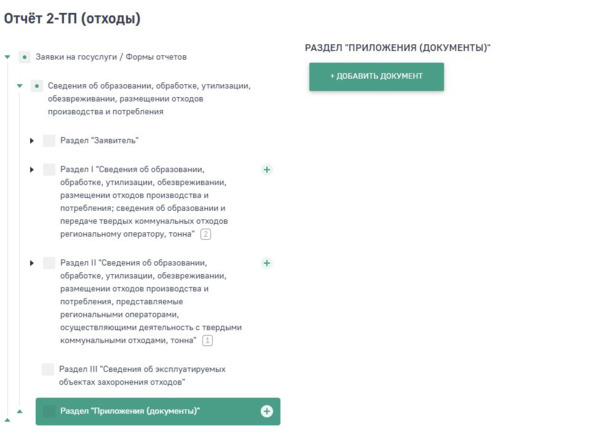 Отчёт 2-ТП (отходы)

Заявки на госуслуги / Формы отчетов

Сведения об образовании, обработке, утилизации, обезвреживании, размещении отходов производства и потребления

Раздел "Заявитель"

Раздел I "Сведения об образовании, обработке, утилизации, обезвреживании, размещении отходов производства и потребления; сведения об образовании и передаче твердых коммунальных отходов региональному оператору, тонна" 2

Раздел II "Сведения об образовании, обработке, утилизации, обезвреживании, размещении отходов производства и потребления, представляемые региональными операторами, осуществляющими деятельность с твердыми коммунальными отходами, тонна" 1

Раздел III "Сведения об эксплуатируемых объектах захоронения отходов"

Раздел "Приложения (документы)"

РАЗДЕЛ "ПРИЛОЖЕНИЯ (ДОКУМЕНТЫ)"

+ ДОБАВИТЬ ДОКУМЕНТ